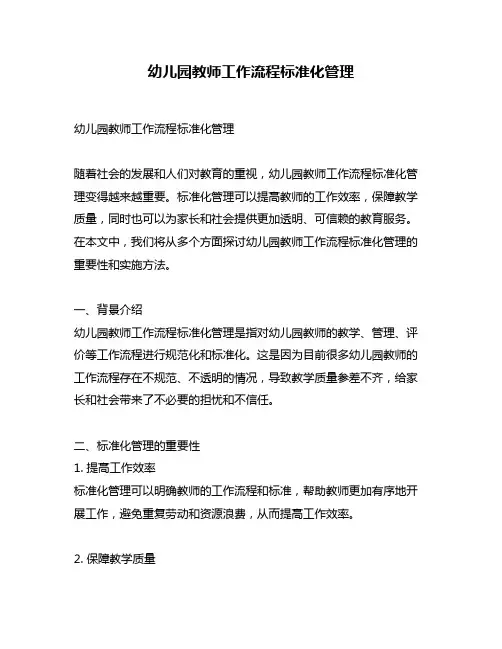 幼儿园教师工作流程标准化管理

幼儿园教师工作流程标准化管理

随着社会的发展和人们对教育的重视，幼儿园教师工作流程标准化管理变得越来越重要。标准化管理可以提高教师的工作效率，保障教学质量，同时也可以为家长和社会提供更加透明、可信赖的教育服务。在本文中，我们将从多个方面探讨幼儿园教师工作流程标准化管理的重要性和实施方法。

一、背景介绍
幼儿园教师工作流程标准化管理是指对幼儿园教师的教学、管理、评价等工作流程进行规范化和标准化。这是因为目前很多幼儿园教师的工作流程存在不规范、不透明的情况，导致教学质量参差不齐，给家长和社会带来了不必要的担忧和不信任。

二、标准化管理的重要性
1. 提高工作效率
标准化管理可以明确教师的工作流程和标准，帮助教师更加有序地开展工作，避免重复劳动和资源浪费，从而提高工作效率。

2. 保障教学质量